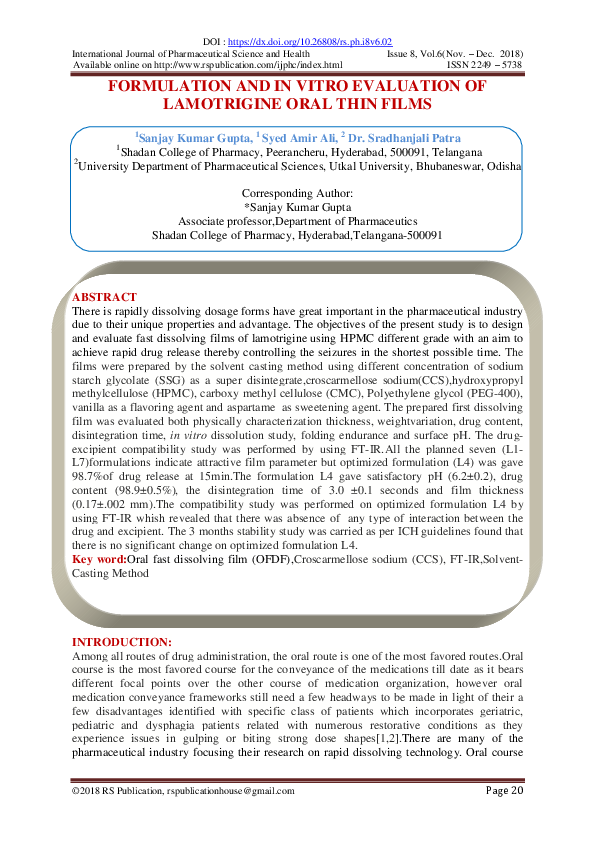 DOI : https://dx.doi.org/10.26808/rs.ph.i8v6.02

International Journal of Pharmaceutical Science and Health Issue 8, Vol.6(Nov. – Dec. 2018)
Available online on http://www.rspublication.com/ijphc/index.html ISSN 2249 – 5738

FORMULATION AND IN VITRO EVALUATION OF LAMOTRIGINE ORAL THIN FILMS

$^{1}$Sanjay Kumar Gupta, $^{1}$ Syed Amir Ali, $^{2}$ Dr. Sradhanjali Patra
$^{1}$Shadan College of Pharmacy, Peerancheru, Hyderabad, 500091, Telangana
$^{2}$University Department of Pharmaceutical Sciences, Utkal University, Bhubaneswar, Odisha

Corresponding Author:
*Sanjay Kumar Gupta
Associate professor,Department of Pharmaceutics
Shadan College of Pharmacy, Hyderabad,Telangana-500091

ABSTRACT
There is rapidly dissolving dosage forms have great important in the pharmaceutical industry due to their unique properties and advantage. The objectives of the present study is to design and evaluate fast dissolving films of lamotrigine using HPMC different grade with an aim to achieve rapid drug release thereby controlling the seizures in the shortest possible time. The films were prepared by the solvent casting method using different concentration of sodium starch glycolate (SSG) as a super disintegrate,croscarmellose sodium(CCS),hydroxypropyl methylcellulose (HPMC), carboxy methyl cellulose (CMC), Polyethylene glycol (PEG-400), vanilla as a flavoring agent and aspartame as sweetening agent. The prepared first dissolving film was evaluated both physically characterization thickness, weightvariation, drug content, disintegration time, in vitro dissolution study, folding endurance and surface pH. The drug-excipient compatibility study was performed by using FT-IR.All the planned seven (L1-L7)formulations indicate attractive film parameter but optimized formulation (L4) was gave 98.7%of drug release at 15min.The formulation L4 gave satisfactory pH (6.2±0.2), drug content (98.9±0.5%), the disintegration time of 3.0 ±0.1 seconds and film thickness (0.17±.002 mm).The compatibility study was performed on optimized formulation L4 by using FT-IR whish revealed that there was absence of any type of interaction between the drug and excipient. The 3 months stability study was carried as per ICH guidelines found that there is no significant change on optimized formulation L4.
Key word:Oral fast dissolving film (OFDF),Croscarmellose sodium (CCS), FT-IR,Solvent-Casting Method

INTRODUCTION:
Among all routes of drug administration, the oral route is one of the most favored routes.Oral course is the most favored course for the conveyance of the medications till date as it bears different focal points over the other course of medication organization, however oral medication conveyance frameworks still need a few headways to be made in light of their a few disadvantages identified with specific class of patients which incorporates geriatric, pediatric and dysphagia patients related with numerous restorative conditions as they experience issues in gulping or biting strong dose shapes[1,2].There are many of the pharmaceutical industry focusing their research on rapid dissolving technology. Oral course

©2018 RS Publication, rspublicationhouse@gmail.com Page 20